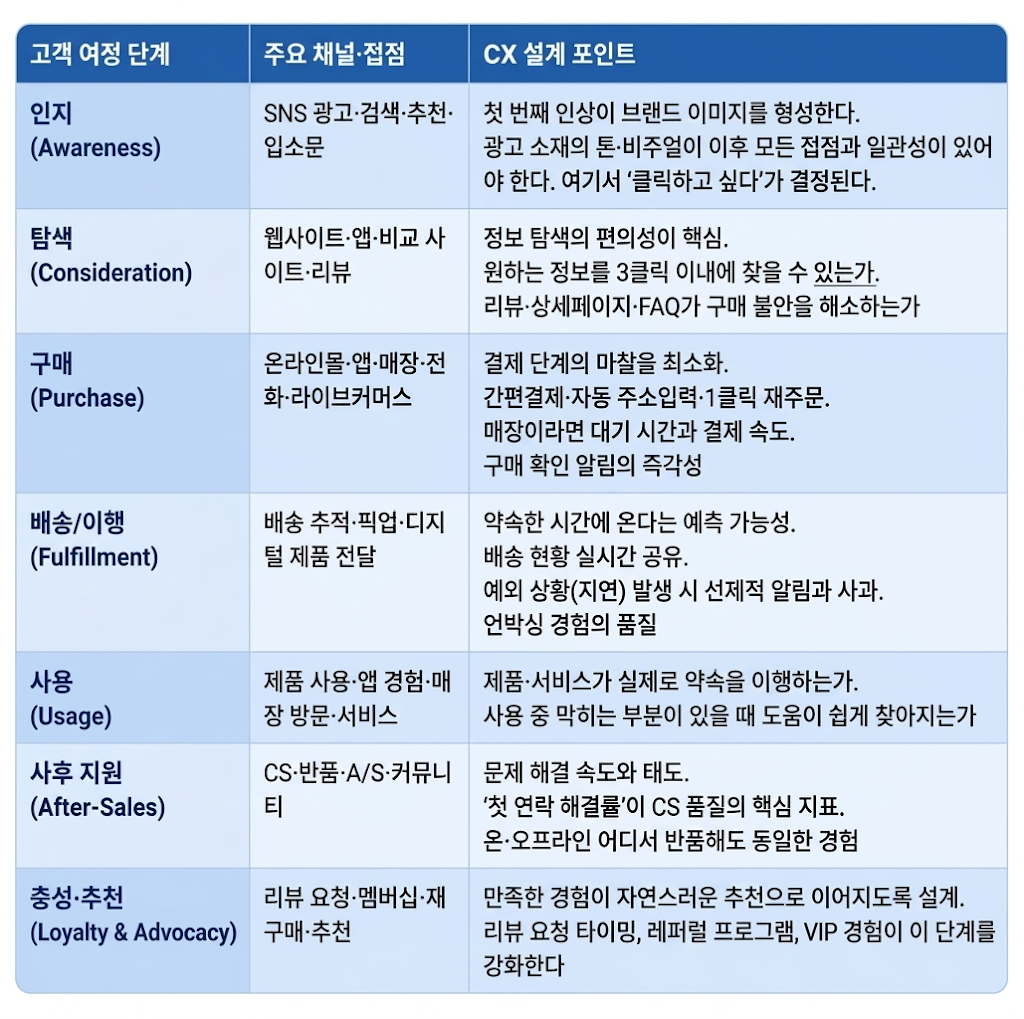 | 고객 여정 단계 | 주요 채널·접점 | CX 설계 포인트 |
|---|---|---|
| 인지 (Awareness) | SNS 광고·검색·추천·입소문 | 첫 번째 인상이 브랜드 이미지를 형성한다. 광고 소재의 톤·비주얼이 이후 모든 접점과 일관성이 있어야 한다. 여기서 '클릭하고 싶다'가 결정된다. |
| 탐색 (Consideration) | 웹사이트·앱·비교 사이트·리뷰 | 정보 탐색의 편의성이 핵심. 원하는 정보를 3클릭 이내에 찾을 수 있는가. 리뷰·상세페이지·FAQ가 구매 불안을 해소하는가 |
| 구매 (Purchase) | 온라인몰·앱·매장·전화·라이브커머스 | 결제 단계의 마찰을 최소화. 간편결제·자동 주소입력·1클릭 재주문. 매장이라면 대기 시간과 결제 속도. 구매 확인 알림의 즉각성 |
| 배송/이행 (Fulfillment) | 배송 추적·픽업·디지털 제품 전달 | 약속한 시간에 온다는 예측 가능성. 배송 현황 실시간 공유. 예외 상황(지연) 발생 시 선제적 알림과 사과. 언박싱 경험의 품질 |
| 사용 (Usage) | 제품 사용·앱 경험·매장 방문·서비스 | 제품·서비스가 실제로 약속을 이행하는가. 사용 중 막히는 부분이 있을 때 도움이 쉽게 찾아지는가 |
| 사후 지원 (After-Sales) | CS·반품·A/S·커뮤니티 | 문제 해결 속도와 태도. '첫 연락 해결률'이 CS 품질의 핵심 지표. 온·오프라인 어디서 반품해도 동일한 경험 |
| 충성·추천 (Loyalty & Advocacy) | 리뷰 요청·멤버십·재구매·추천 | 만족한 경험이 자연스러운 추천으로 이어지도록 설계. 리뷰 요청 타이밍, 레퍼럴 프로그램, VIP 경험이 이 단계를 강화한다 |